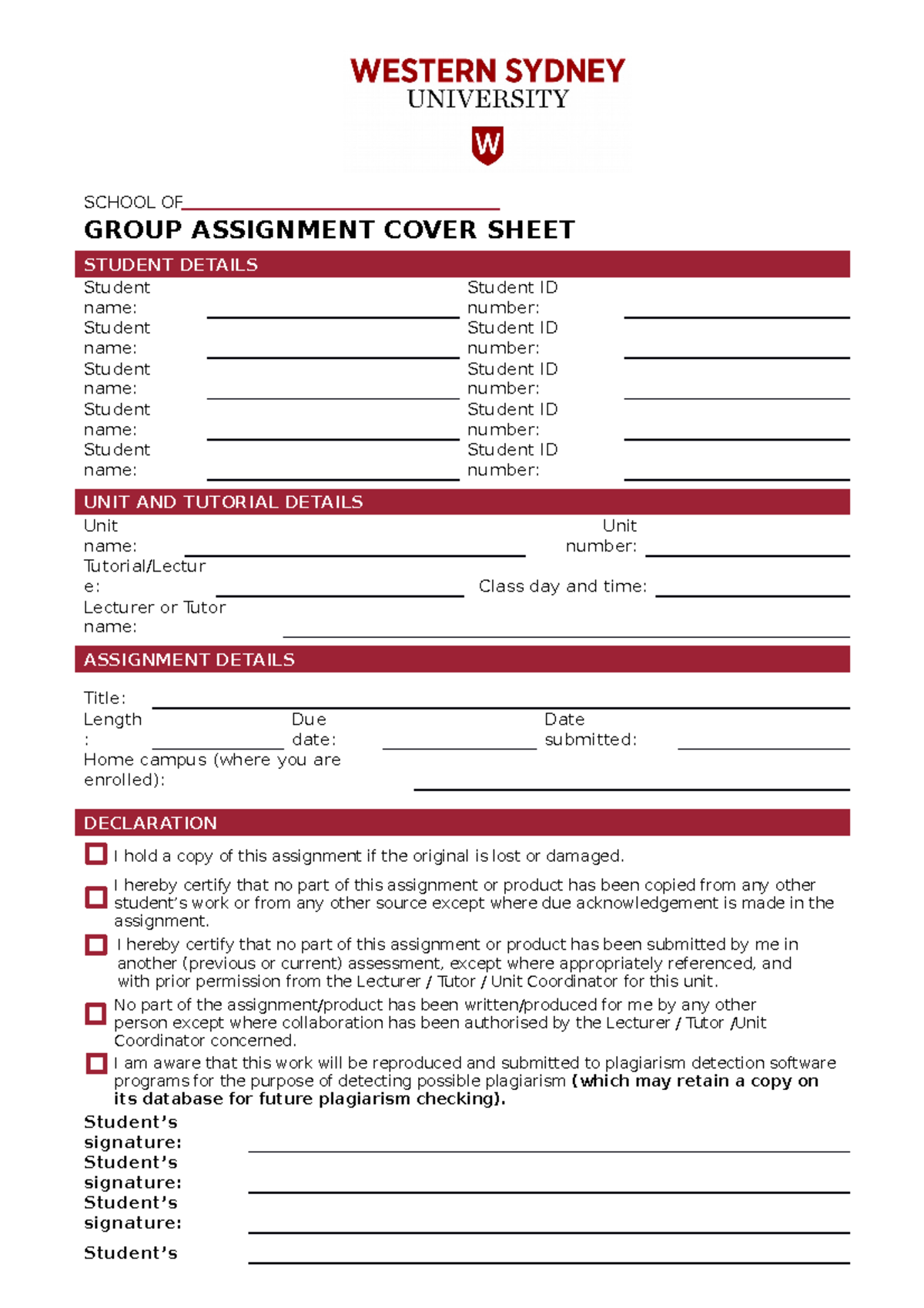 WESTERN SYDNEY
UNIVERSITY

W

SCHOOL OF

GROUP ASSIGNMENT COVER SHEET

STUDENT DETAILS

Student name: Student ID number:
Student name: Student ID number:
Student name: Student ID number:
Student name: Student ID number:
Student name: Student ID number:

UNIT AND TUTORIAL DETAILS

Unit name: Unit number:
Tutorial/Lecture: Class day and time:
Lecturer or Tutor name:

ASSIGNMENT DETAILS

Title:
Length: Due date: Date submitted:
Home campus (where you are enrolled):

DECLARATION

I hold a copy of this assignment if the original is lost or damaged.

I hereby certify that no part of this assignment or product has been copied from any other student's work or from any other source except where due acknowledgement is made in the assignment.

I hereby certify that no part of this assignment or product has been submitted by me in another (previous or current) assessment, except where appropriately referenced, and with prior permission from the Lecturer / Tutor / Unit Coordinator for this unit.

No part of the assignment/product has been written/produced for me by any other person except where collaboration has been authorised by the Lecturer / Tutor /Unit Coordinator concerned.

I am aware that this work will be reproduced and submitted to plagiarism detection software programs for the purpose of detecting possible plagiarism (which may retain a copy on its database for future plagiarism checking).

Student's signature:
Student's signature:
Student's signature:
Student's